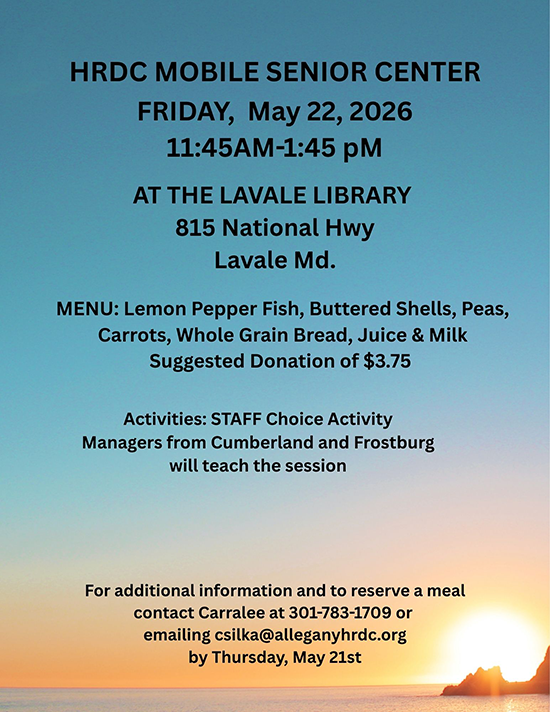 HRDC MOBILE SENIOR CENTER
FRIDAY, May 22, 2026
11:45AM-1:45 pM

AT THE LAVALE LIBRARY
815 National Hwy
Lavale Md.

MENU: Lemon Pepper Fish, Buttered Shells, Peas, Carrots, Whole Grain Bread, Juice & Milk
Suggested Donation of $3.75

Activities: STAFF Choice Activity
Managers from Cumberland and Frostburg will teach the session

For additional information and to reserve a meal contact Carralee at 301-783-1709 or emailing csilka@alleganyhrdc.org by Thursday, May 21st